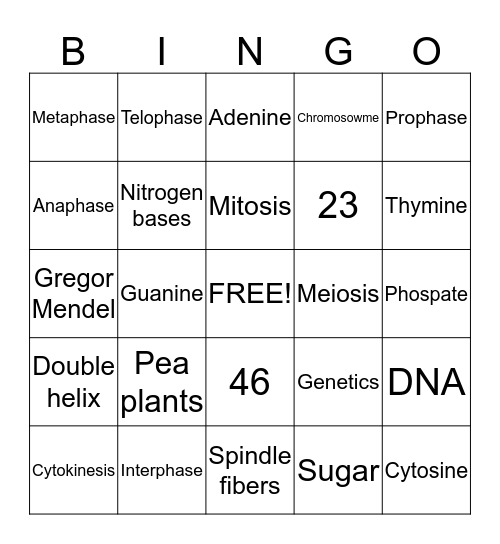 | B | I | N | G | O |
|---|---|---|---|---|
| Metaphase | Telophase | Adenine | Chromosowme | Prophase |
| Anaphase | Nitrogen bases | Mitosis | 23 | Thymine |
| Gregor Mendel | Guanine | FREE! | Meiosis | Phospate |
| Double helix | Pea plants | 46 | Genetics | DNA |
| Cytokinesis | Interphase | Spindle fibers | Sugar | Cytosine |